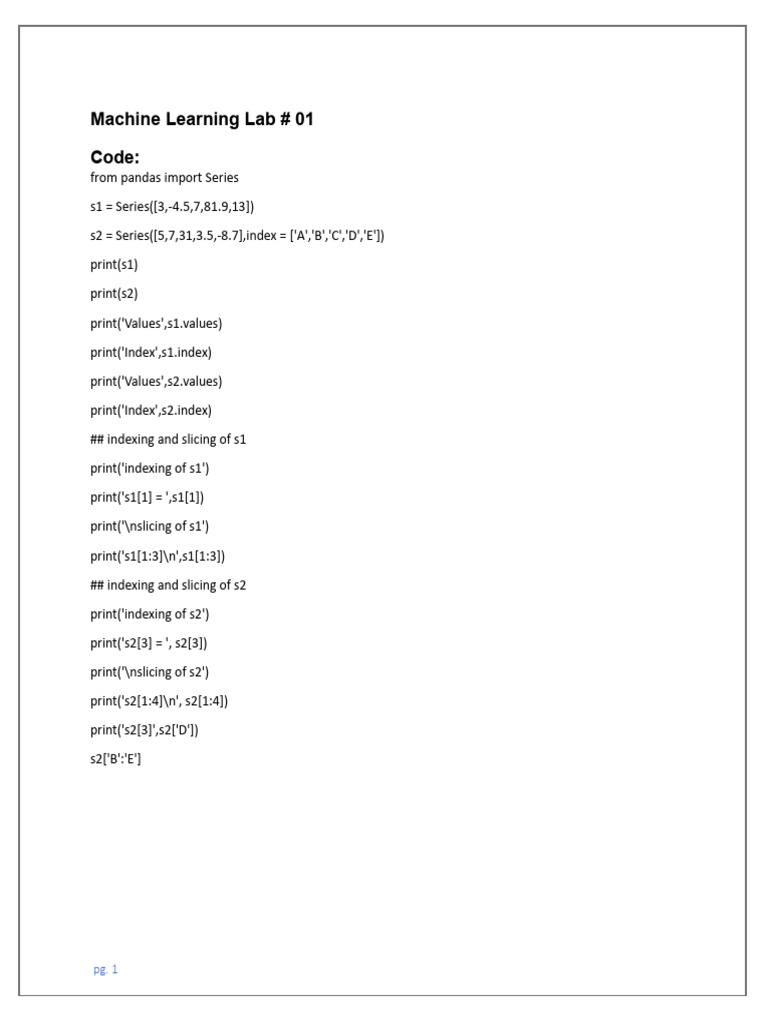 Machine Learning Lab # 01

Code:

from pandas import Series

s1 = Series([3,-4.5,7,81.9,13])

s2 = Series([5,7,31,3.5,-8.7],index = ['A','B','C','D','E'])

print(s1)

print(s2)

print('Values',s1.values)

print('Index',s1.index)

print('Values',s2.values)

print('Index',s2.index)

## indexing and slicing of s1

print('indexing of s1')

print('s1[1] = ',s1[1])

print('\nslicing of s1')

print('s1[1:3]\n',s1[1:3])

## indexing and slicing of s2

print('indexing of s2')

print('s2[3] = ', s2[3])

print('\nslicing of s2')

print('s2[1:4]\n', s2[1:4])

print('s2[3]',s2['D'])

s2['B':'E']

pg. 1